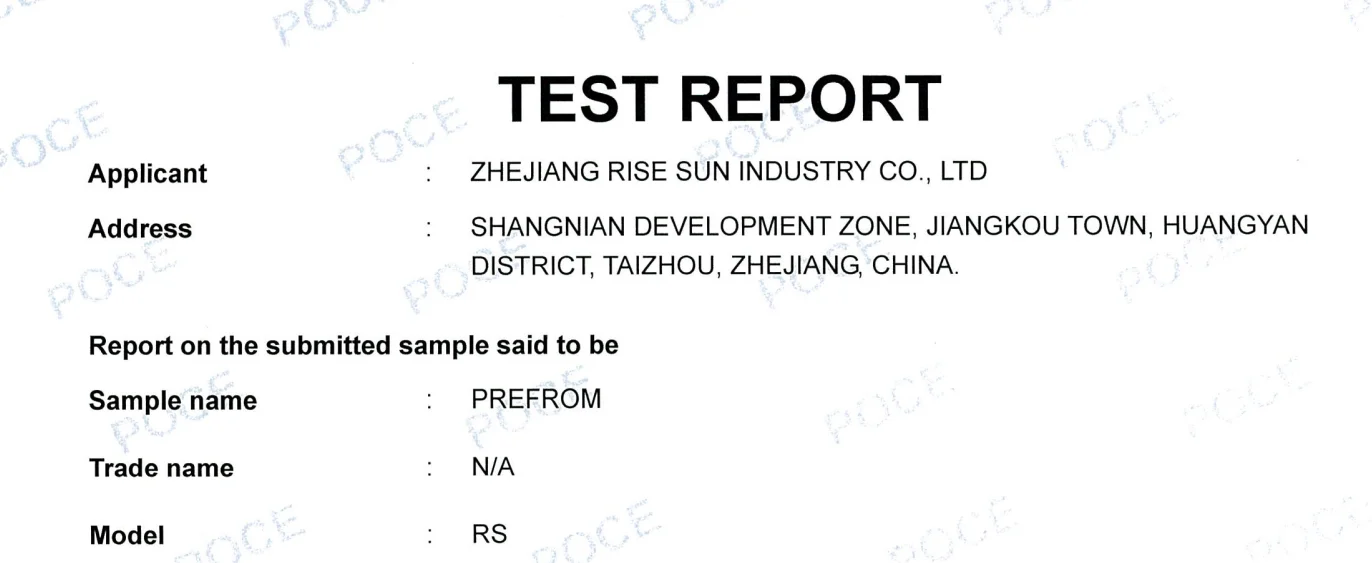 TEST REPORT

Applicant : ZHEJIANG RISE SUN INDUSTRY CO., LTD

Address : SHANGNIAN DEVELOPMENT ZONE, JIANGKOU TOWN, HUANGYAN DISTRICT, TAIZHOU, ZHEJIANG, CHINA.

Report on the submitted sample said to be

Sample name : PREFROM

Trade name : N/A

Model : RS

POCE